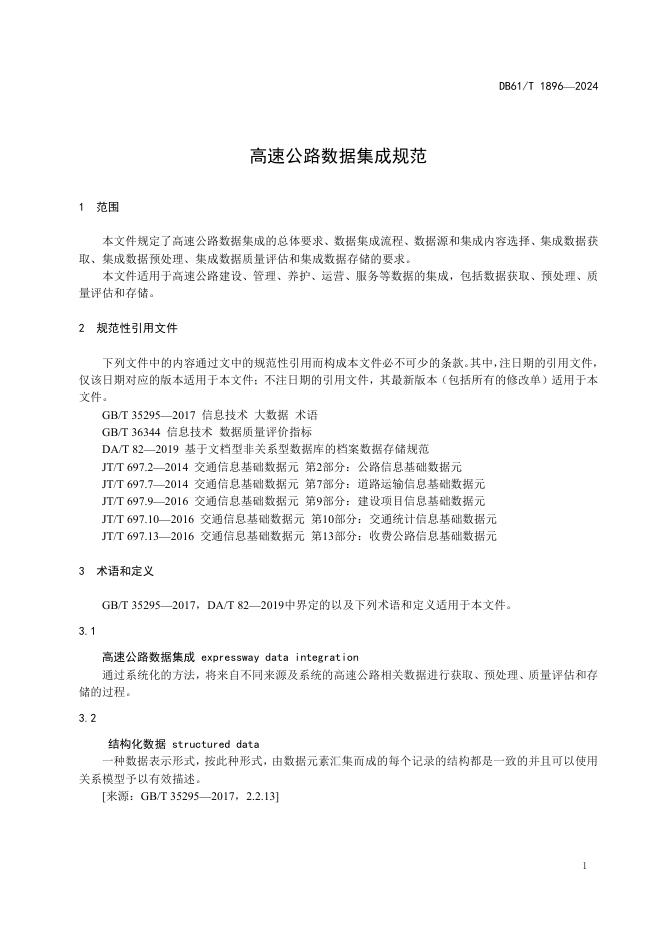 DB61/T 1896—2024

高速公路数据集成规范

1 范围

本文件规定了高速公路数据集成的总体要求、数据集成流程、数据源和集成内容选择、集成数据获取、集成数据预处理、集成数据质量评估和集成数据存储的要求。

本文件适用于高速公路建设、管理、养护、运营、服务等数据的集成，包括数据获取、预处理、质量评估和存储。

2 规范性引用文件

下列文件中的内容通过文中的规范性引用而构成本文件必不可少的条款。其中，注日期的引用文件，仅该日期对应的版本适用于本文件；不注日期的引用文件，其最新版本（包括所有的修改单）适用于本文件。

GB/T 35295—2017 信息技术 大数据 术语

GB/T 36344 信息技术 数据质量评价指标

DA/T 82—2019 基于文档型非关系型数据库的档案数据存储规范

JT/T 697.2—2014 交通信息基础数据元 第2部分：公路信息基础数据元

JT/T 697.7—2014 交通信息基础数据元 第7部分：道路运输信息基础数据元

JT/T 697.9—2016 交通信息基础数据元 第9部分：建设项目信息基础数据元

JT/T 697.10—2016 交通信息基础数据元 第10部分：交通统计信息基础数据元

JT/T 697.13—2016 交通信息基础数据元 第13部分：收费公路信息基础数据元

3 术语和定义

GB/T 35295—2017，DA/T 82—2019中界定的以及下列术语和定义适用于本文件。

3.1

高速公路数据集成 expressway data integration

通过系统化的方法，将来自不同来源及系统的高速公路相关数据进行获取、预处理、质量评估和存储的过程。

3.2

结构化数据 structured data

一种数据表示形式，按此种形式，由数据元素汇集而成的每个记录的结构都是一致的并且可以使用关系模型予以有效描述。

[来源：GB/T 35295—2017，2.2.13]

1